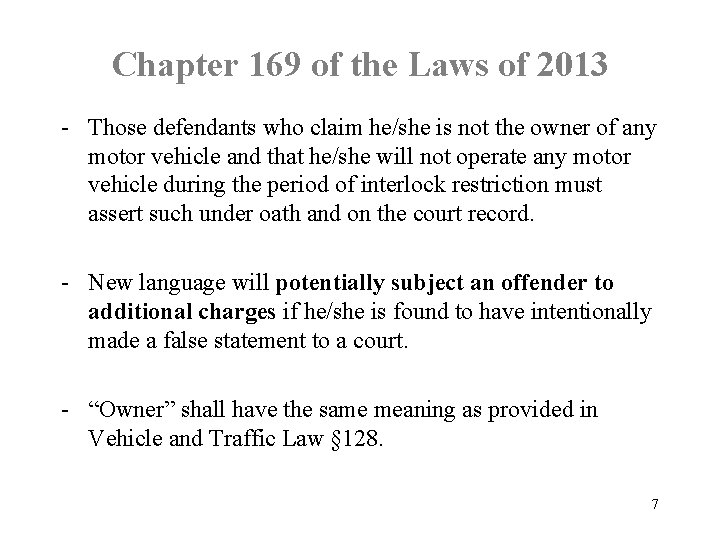 Chapter 169 of the Laws of 2013

- Those defendants who claim he/she is not the owner of any motor vehicle and that he/she will not operate any motor vehicle during the period of interlock restriction must assert such under oath and on the court record.

- New language will potentially subject an offender to additional charges if he/she is found to have intentionally made a false statement to a court.

- “Owner” shall have the same meaning as provided in Vehicle and Traffic Law §128.

7